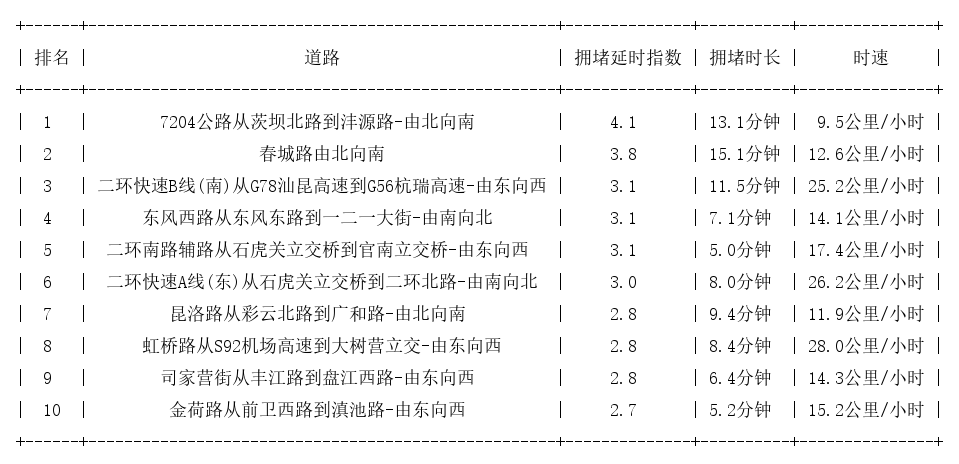 | 排名 | 道路 | 拥堵延时指数 | 拥堵时长 | 时速 |
|---|---|---|---|---|
| 1 | 7204公路从茨坝北路到沣源路-由北向南 | 4.1 | 13.1分钟 | 9.5公里/小时 |
| 2 | 春城路由北向南 | 3.8 | 15.1分钟 | 12.6公里/小时 |
| 3 | 二环快速B线(南)从G78汕昆高速到G56杭瑞高速-由东向西 | 3.1 | 11.5分钟 | 25.2公里/小时 |
| 4 | 东风西路从东风东路到一二一大街-由南向北 | 3.1 | 7.1分钟 | 14.1公里/小时 |
| 5 | 二环南路辅路从石虎关立交桥到官南立交桥-由东向西 | 3.1 | 5.0分钟 | 17.4公里/小时 |
| 6 | 二环快速A线(东)从石虎关立交桥到二环北路-由南向北 | 3.0 | 8.0分钟 | 26.2公里/小时 |
| 7 | 昆洛路从彩云北路到广和路-由北向南 | 2.8 | 9.4分钟 | 11.9公里/小时 |
| 8 | 虹桥路从S92机场高速到大树营立交-由东向西 | 2.8 | 8.4分钟 | 28.0公里/小时 |
| 9 | 司家营街从丰江路到盘江西路-由东向西 | 2.8 | 6.4分钟 | 14.3公里/小时 |
| 10 | 金荷路从前卫西路到滇池路-由东向西 | 2.7 | 5.2分钟 | 15.2公里/小时 |